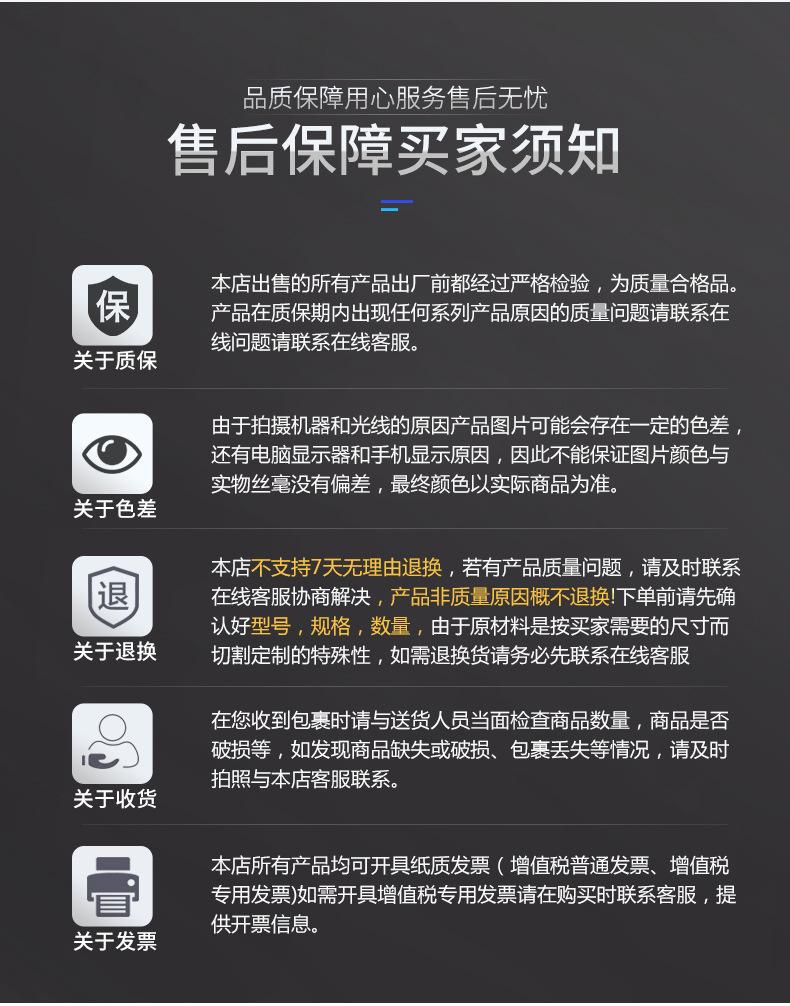 品质保障用心服务售后无忧
售后保障买家须知

保
关于质保
本店出售的所有产品出厂前都经过严格检验，为质量合格品。产品在质保期内出现任何系列产品原因的质量问题请联系在线问题请联系在线客服。

关于色差
由于拍摄机器和光线的原因产品图片可能会存在一定的色差，还有电脑显示器和手机显示原因，因此不能保证图片颜色与实物丝毫没有偏差，最终颜色以实际商品为准。

退
关于退换
本店不支持7天无理由退换，若有产品质量问题，请及时联系在线客服协商解决，产品非质量原因概不退换!下单前请先确认好型号，规格，数量，由于原材料是按买家需要的尺寸而切割定制的特殊性，如需退换货请务必先联系在线客服

关于收货
在您收到包裹时请与送货人员当面检查商品数量，商品是否破损等，如发现商品缺失或破损、包裹丢失等情况，请及时拍照与本店客服联系。

关于发票
本店所有产品均可开具纸质发票（增值税普通发票、增值税专用发票)如需开具增值税专用发票请在购买时联系客服，提供开票信息。